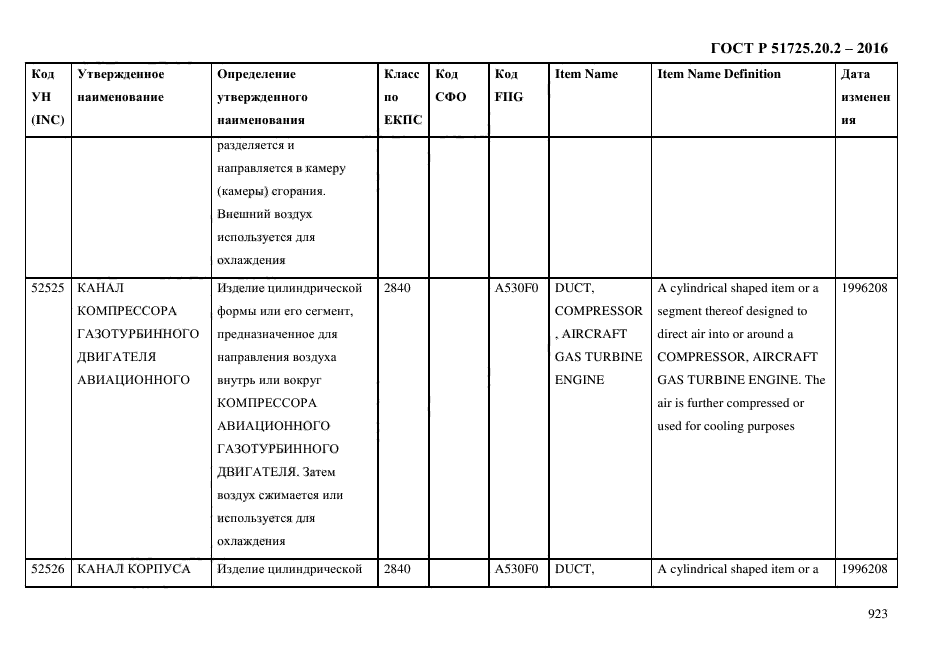 ГОСТ Р 51725.20.2 – 2016

| Код УН (INC) | Утвержденное наименование | Определение утвержденного наименования | Класс по ЕКПС | Код СФО | Код FIIG | Item Name | Item Name Definition | Дата изменения |
|---|---|---|---|---|---|---|---|---|
| | | разделяется и направляется в камеру (камеры) сгорания. Внешний воздух используется для охлаждения | | | | | | |
| 52525 | КАНАЛ КОМПРЕССОРА ГАЗОТУРБИННОГО ДВИГАТЕЛЯ АВИАЦИОННОГО | Изделие цилиндрической формы или его сегмент, предназначенное для направления воздуха внутрь или вокруг КОМПРЕССОРА АВИАЦИОННОГО ГАЗОТУРБИННОГО ДВИГАТЕЛЯ. Затем воздух сжимается или используется для охлаждения | 2840 | | A530F0 | DUCT, COMPRESSOR, AIRCRAFT GAS TURBINE ENGINE | A cylindrical shaped item or a segment thereof designed to direct air into or around a COMPRESSOR, AIRCRAFT GAS TURBINE ENGINE. The air is further compressed or used for cooling purposes | 1996208 |
| 52526 | КАНАЛ КОРПУСА | Изделие цилиндрической | 2840 | | A530F0 | DUCT, | A cylindrical shaped item or a | 1996208 |

923